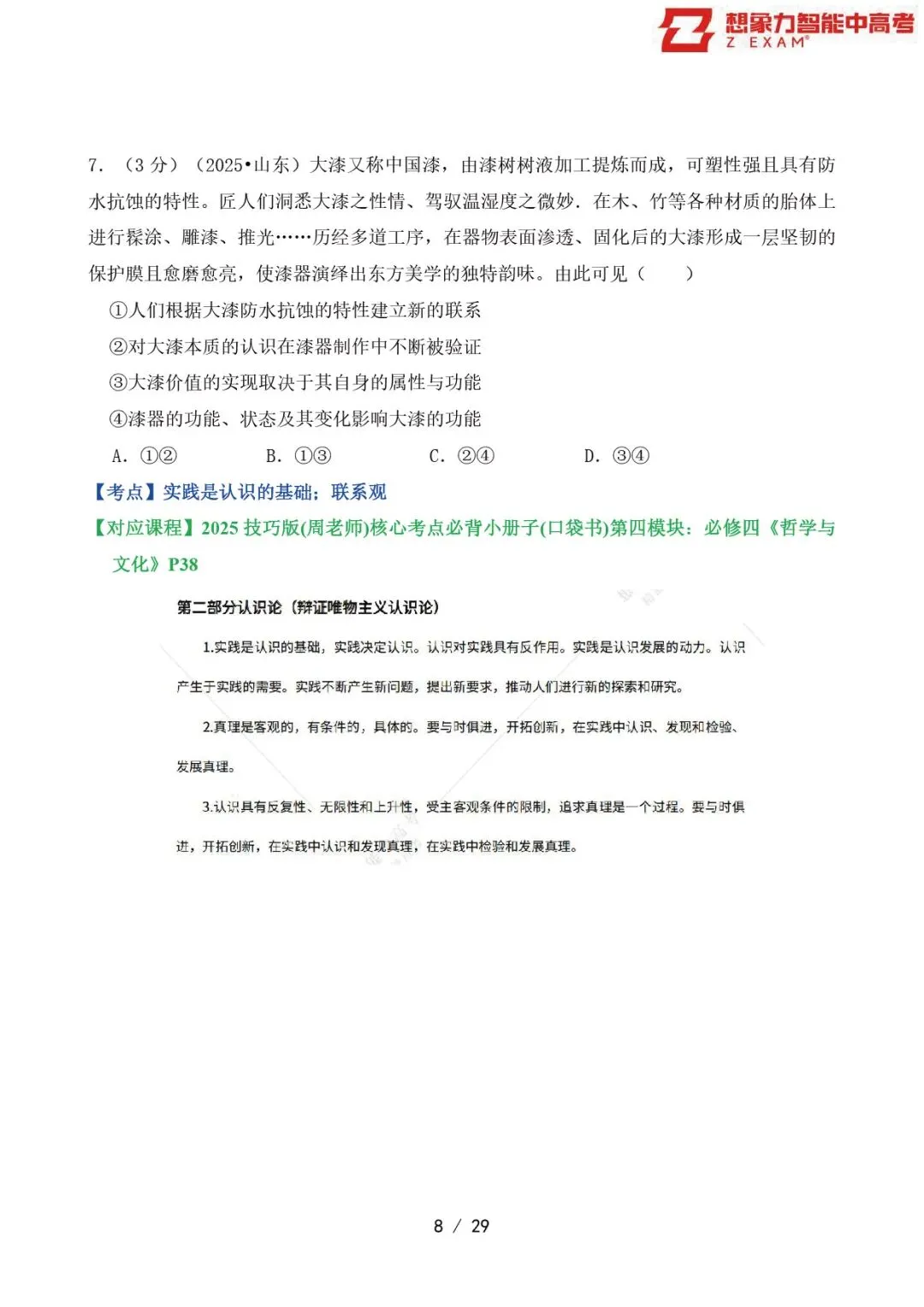 想象力智能中高考
Z EXAM®

7.（3分）（2025•山东）大漆又称中国漆，由漆树树液加工提炼而成，可塑性强且具有防水抗蚀的特性。匠人们洞悉大漆之性情、驾驭温湿度之微妙．在木、竹等各种材质的胎体上进行髹涂、雕漆、推光……历经多道工序，在器物表面渗透、固化后的大漆形成一层坚韧的保护膜且愈磨愈亮，使漆器演绎出东方美学的独特韵味。由此可见（　　）

①人们根据大漆防水抗蚀的特性建立新的联系

②对大漆本质的认识在漆器制作中不断被验证

③大漆价值的实现取决于其自身的属性与功能

④漆器的功能、状态及其变化影响大漆的功能

A.①②　B.①③　C.②④　D.③④

【考点】实践是认识的基础；联系观

【对应课程】2025技巧版(周老师)核心考点必背小册子(口袋书)第四模块：必修四《哲学与文化》P38

第二部分认识论（辩证唯物主义认识论）

1.实践是认识的基础，实践决定认识。认识对实践具有反作用。实践是认识发展的动力。认识产生于实践的需要。实践不断产生新问题，提出新要求，推动人们进行新的探索和研究。

2.真理是客观的，有条件的，具体的。要与时俱进，开拓创新，在实践中认识、发现和检验、发展真理。

3.认识具有反复性、无限性和上升性，受主客观条件的限制，追求真理是一个过程。要与时俱进，开拓创新，在实践中认识和发现真理，在实践中检验和发展真理。

8 / 29